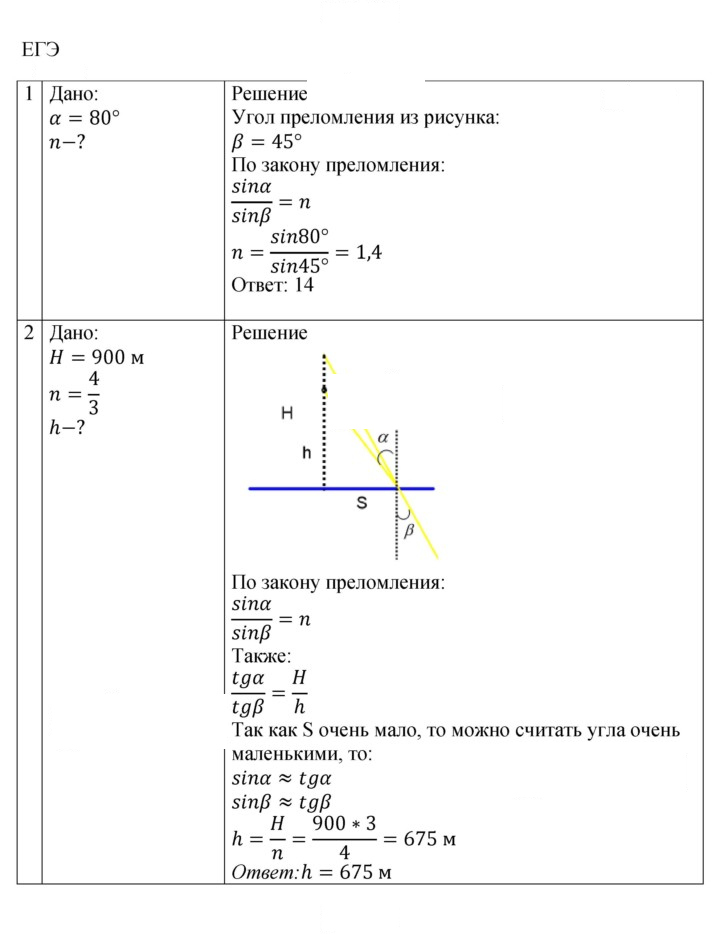 ЕГЭ

| 1 | Дано: $\alpha = 80°$ $n-?$ | Решение Угол преломления из рисунка: $\beta = 45°$ По закону преломления: $\frac{sin\alpha}{sin\beta} = n$ $n = \frac{sin80°}{sin45°} = 1,4$ Ответ: 14 |
|---|---|---|
| 2 | Дано: $H = 900$ м $n = \frac{4}{3}$ $h-?$ | Решение H h S $\alpha$ $\beta$ По закону преломления: $\frac{sin\alpha}{sin\beta} = n$ Также: $\frac{tg\alpha}{tg\beta} = \frac{H}{h}$ Так как S очень мало, то можно считать угла очень маленькими, то: $sin\alpha \approx tg\alpha$ $sin\beta \approx tg\beta$ $h = \frac{H}{n} = \frac{900 * 3}{4} = 675$ м Ответ: $h = 675$ м |